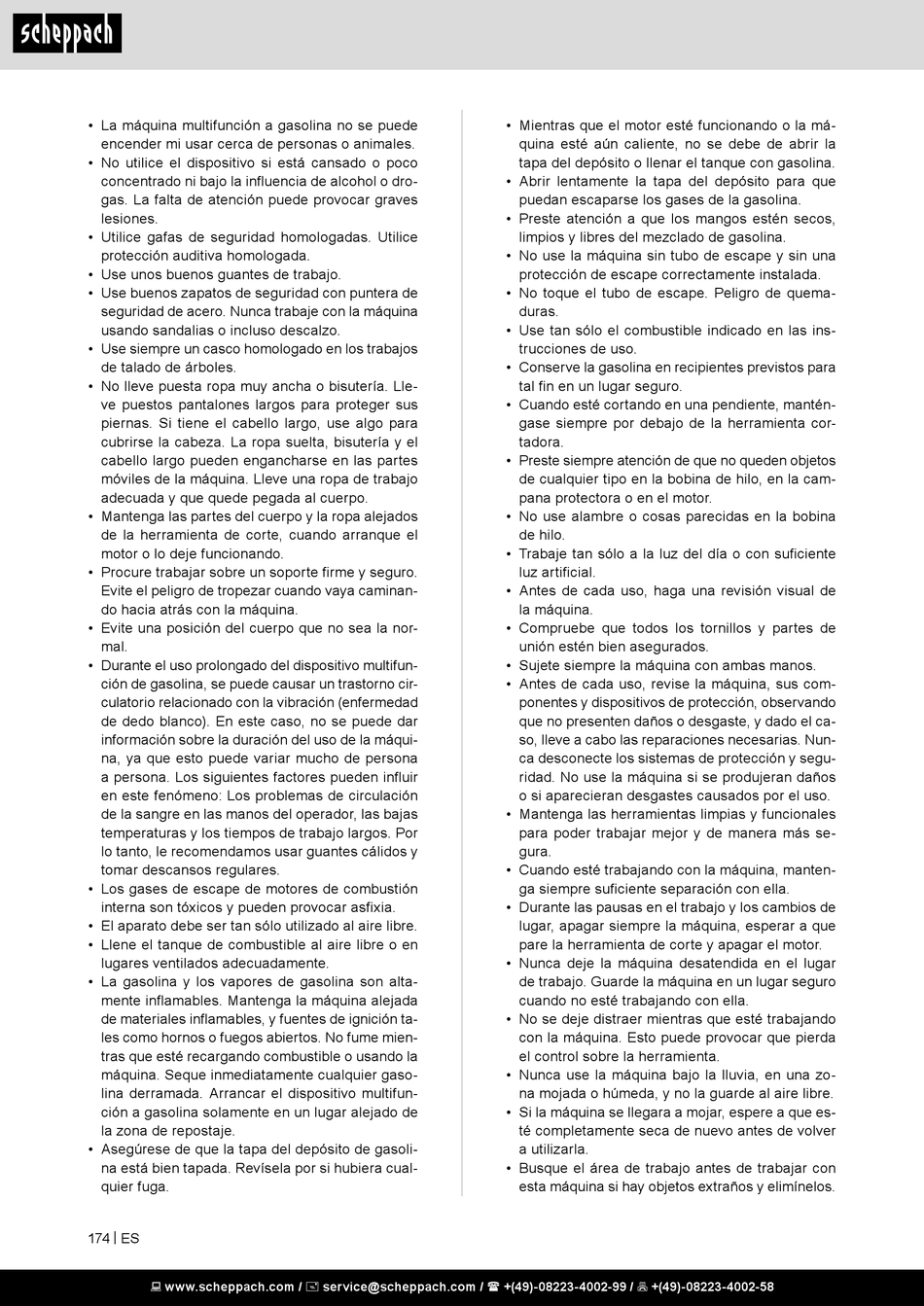 scheppach

• La máquina multifunción a gasolina no se puede encender mi usar cerca de personas o animales.
• No utilice el dispositivo si está cansado o poco concentrado ni bajo la influencia de alcohol o drogas. La falta de atención puede provocar graves lesiones.
• Utilice gafas de seguridad homologadas. Utilice protección auditiva homologada.
• Use unos buenos guantes de trabajo.
• Use buenos zapatos de seguridad con puntera de seguridad de acero. Nunca trabaje con la máquina usando sandalias o incluso descalzo.
• Use siempre un casco homologado en los trabajos de talado de árboles.
• No lleve puesta ropa muy ancha o bisutería. Lleve puestos pantalones largos para proteger sus piernas. Si tiene el cabello largo, use algo para cubrirse la cabeza. La ropa suelta, bisutería y el cabello largo pueden engancharse en las partes móviles de la máquina. Lleve una ropa de trabajo adecuada y que quede pegada al cuerpo.
• Mantenga las partes del cuerpo y la ropa alejados de la herramienta de corte, cuando arranque el motor o lo deje funcionando.
• Procure trabajar sobre un soporte firme y seguro. Evite el peligro de tropezar cuando vaya caminando hacia atrás con la máquina.
• Evite una posición del cuerpo que no sea la normal.
• Durante el uso prolongado del dispositivo multifunción de gasolina, se puede causar un trastorno circulatorio relacionado con la vibración (enfermedad de dedo blanco). En este caso, no se puede dar información sobre la duración del uso de la máquina, ya que esto puede variar mucho de persona a persona. Los siguientes factores pueden influir en este fenómeno: Los problemas de circulación de la sangre en las manos del operador, las bajas temperaturas y los tiempos de trabajo largos. Por lo tanto, le recomendamos usar guantes cálidos y tomar descansos regulares.
• Los gases de escape de motores de combustión interna son tóxicos y pueden provocar asfixia.
• El aparato debe ser tan sólo utilizado al aire libre.
• Llene el tanque de combustible al aire libre o en lugares ventilados adecuadamente.
• La gasolina y los vapores de gasolina son altamente inflamables. Mantenga la máquina alejada de materiales inflamables, y fuentes de ignición tales como hornos o fuegos abiertos. No fume mientras que esté recargando combustible o usando la máquina. Seque inmediatamente cualquier gasolina derramada. Arrancar el dispositivo multifunción a gasolina solamente en un lugar alejado de la zona de repostaje.
• Asegúrese de que la tapa del depósito de gasolina está bien tapada. Revísela por si hubiera cualquier fuga.

• Mientras que el motor esté funcionando o la máquina esté aún caliente, no se debe de abrir la tapa del depósito o llenar el tanque con gasolina.
• Abrir lentamente la tapa del depósito para que puedan escaparse los gases de la gasolina.
• Preste atención a que los mangos estén secos, limpios y libres del mezclado de gasolina.
• No use la máquina sin tubo de escape y sin una protección de escape correctamente instalada.
• No toque el tubo de escape. Peligro de quemaduras.
• Use tan sólo el combustible indicado en las instrucciones de uso.
• Conserve la gasolina en recipientes previstos para tal fin en un lugar seguro.
• Cuando esté cortando en una pendiente, manténgase siempre por debajo de la herramienta cortadora.
• Preste siempre atención de que no queden objetos de cualquier tipo en la bobina de hilo, en la campana protectora o en el motor.
• No use alambre o cosas parecidas en la bobina de hilo.
• Trabaje tan sólo a la luz del día o con suficiente luz artificial.
• Antes de cada uso, haga una revisión visual de la máquina.
• Compruebe que todos los tornillos y partes de unión estén bien asegurados.
• Sujete siempre la máquina con ambas manos.
• Antes de cada uso, revise la máquina, sus componentes y dispositivos de protección, observando que no presenten daños o desgaste, y dado el caso, lleve a cabo las reparaciones necesarias. Nunca desconecte los sistemas de protección y seguridad. No use la máquina si se produjeran daños o si aparecieran desgastes causados por el uso.
• Mantenga las herramientas limpias y funcionales para poder trabajar mejor y de manera más segura.
• Cuando esté trabajando con la máquina, mantenga siempre suficiente separación con ella.
• Durante las pausas en el trabajo y los cambios de lugar, apagar siempre la máquina, esperar a que pare la herramienta de corte y apagar el motor.
• Nunca deje la máquina desatendida en el lugar de trabajo. Guarde la máquina en un lugar seguro cuando no esté trabajando con ella.
• No se deje distraer mientras que esté trabajando con la máquina. Esto puede provocar que pierda el control sobre la herramienta.
• Nunca use la máquina bajo la lluvia, en una zona mojada o húmeda, y no la guarde al aire libre.
• Si la máquina se llegara a mojar, espere a que esté completamente seca de nuevo antes de volver a utilizarla.
• Busque el área de trabajo antes de trabajar con esta máquina si hay objetos extraños y elimínelos.

174 | ES

www.scheppach.com / service@scheppach.com / +(49)-08223-4002-99 / +(49)-08223-4002-58